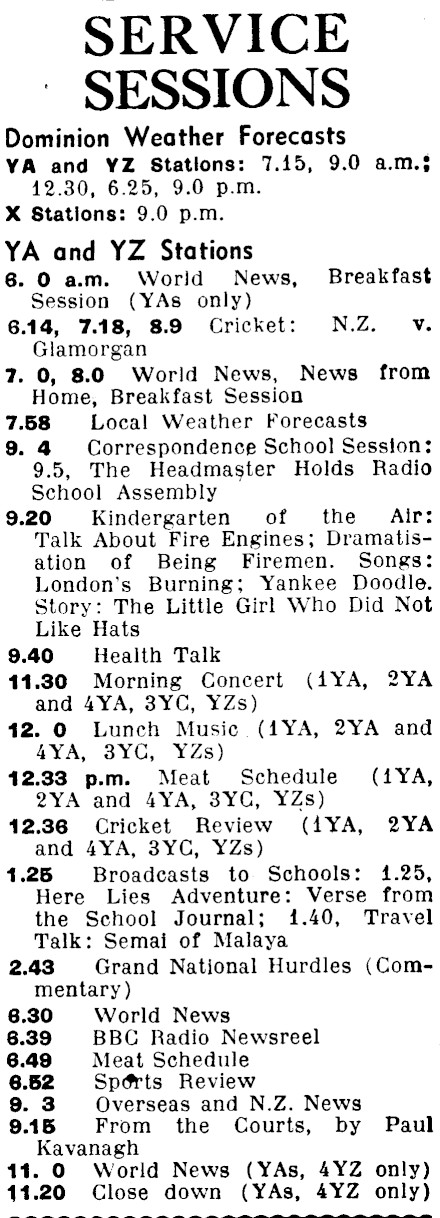 SERVICE SESSIONS

Dominion Weather Forecasts
YA and YZ Stations: 7.15, 9.0 a.m.; 12.30, 6.25, 9.0 p.m.
X Stations: 9.0 p.m.

YA and YZ Stations
6. 0 a.m. World News, Breakfast Session (YAs only)
6.14, 7.18, 8.9 Cricket: N.Z. v. Glamorgan
7. 0, 8.0 World News, News from Home, Breakfast Session
7.58 Local Weather Forecasts
9. 4 Correspondence School Session: 9.5, The Headmaster Holds Radio School Assembly
9.20 Kindergarten of the Air: Talk About Fire Engines; Dramatisation of Being Firemen. Songs: London's Burning; Yankee Doodle. Story: The Little Girl Who Did Not Like Hats
9.40 Health Talk
11.30 Morning Concert (1YA, 2YA and 4YA, 3YC, YZs)
12. 0 Lunch Music (1YA, 2YA and 4YA, 3YC, YZs)
12.33 p.m. Meat Schedule (1YA, 2YA and 4YA, 3YC, YZs)
12.36 Cricket Review (1YA, 2YA and 4YA, 3YC, YZs)
1.25 Broadcasts to Schools: 1.25, Here Lies Adventure: Verse from the School Journal; 1.40, Travel Talk: Semai of Malaya
2.43 Grand National Hurdles (Commentary)
6.30 World News
6.39 BBC Radio Newsreel
6.49 Meat Schedule
6.52 Sports Review
9. 3 Overseas and N.Z. News
9.15 From the Courts, by Paul Kavanagh
11. 0 World News (YAs, 4YZ only)
11.20 Close down (YAs, 4YZ only)